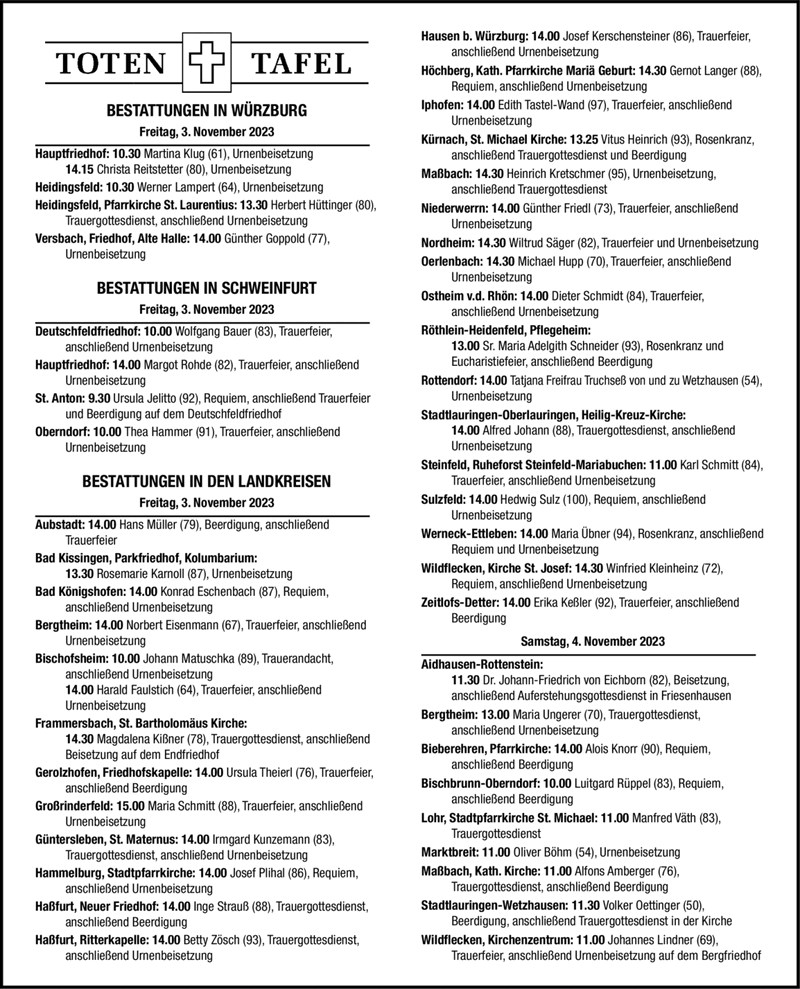 TOTEN TAFEL

BESTATTUNGEN IN WÜRZBURG
Freitag, 3. November 2023

Hauptfriedhof: 10.30 Martina Klug (61), Urnenbeisetzung
14.15 Christa Reitstetter (80), Urnenbeisetzung
Heidingsfeld: 10.30 Werner Lampert (64), Urnenbeisetzung
Heidingsfeld, Pfarrkirche St. Laurentius: 13.30 Herbert Hüttinger (80), Trauergottesdienst, anschließend Urnenbeisetzung
Versbach, Friedhof, Alte Halle: 14.00 Günther Goppold (77), Urnenbeisetzung

BESTATTUNGEN IN SCHWEINFURT
Freitag, 3. November 2023

Deutschfeldfriedhof: 10.00 Wolfgang Bauer (83), Trauerfeier, anschließend Urnenbeisetzung
Hauptfriedhof: 14.00 Margot Rohde (82), Trauerfeier, anschließend Urnenbeisetzung
St. Anton: 9.30 Ursula Jelitto (92), Requiem, anschließend Trauerfeier und Beerdigung auf dem Deutschfeldfriedhof
Oberndorf: 10.00 Thea Hammer (91), Trauerfeier, anschließend Urnenbeisetzung

BESTATTUNGEN IN DEN LANDKREISEN
Freitag, 3. November 2023

Aubstadt: 14.00 Hans Müller (79), Beerdigung, anschließend Trauerfeier
Bad Kissingen, Parkfriedhof, Kolumbarium:
13.30 Rosemarie Karnoll (87), Urnenbeisetzung
Bad Königshofen: 14.00 Konrad Eschenbach (87), Requiem, anschließend Urnenbeisetzung
Bergtheim: 14.00 Norbert Eisenmann (67), Trauerfeier, anschließend Urnenbeisetzung
Bischofsheim: 10.00 Johann Matuschka (89), Trauerandacht, anschließend Urnenbeisetzung
14.00 Harald Faulstich (64), Trauerfeier, anschließend Urnenbeisetzung
Frammersbach, St. Bartholomäus Kirche:
14.30 Magdalena Kißner (78), Trauergottesdienst, anschließend Beisetzung auf dem Endfriedhof
Gerolzhofen, Friedhofskapelle: 14.00 Ursula Theierl (76), Trauerfeier, anschließend Beerdigung
Großrinderfeld: 15.00 Maria Schmitt (88), Trauerfeier, anschließend Urnenbeisetzung
Güntersleben, St. Maternus: 14.00 Irmgard Kunzemann (83), Trauergottesdienst, anschließend Urnenbeisetzung
Hammelburg, Stadtpfarrkirche: 14.00 Josef Plihal (86), Requiem, anschließend Urnenbeisetzung
Haßfurt, Neuer Friedhof: 14.00 Inge Strauß (88), Trauergottesdienst, anschließend Beerdigung
Haßfurt, Ritterkapelle: 14.00 Betty Zösch (93), Trauergottesdienst, anschließend Urnenbeisetzung

Hausen b. Würzburg: 14.00 Josef Kerschensteiner (86), Trauerfeier, anschließend Urnenbeisetzung
Höchberg, Kath. Pfarrkirche Mariä Geburt: 14.30 Gernot Langer (88), Requiem, anschließend Urnenbeisetzung
Iphofen: 14.00 Edith Tastel-Wand (97), Trauerfeier, anschließend Urnenbeisetzung
Kürnach, St. Michael Kirche: 13.25 Vitus Heinrich (93), Rosenkranz, anschließend Trauergottesdienst und Beerdigung
Maßbach: 14.30 Heinrich Kretschmer (95), Urnenbeisetzung, anschließend Trauergottesdienst
Niederwerrn: 14.00 Günther Friedl (73), Trauerfeier, anschließend Urnenbeisetzung
Nordheim: 14.30 Wiltrud Säger (82), Trauerfeier und Urnenbeisetzung
Oerlenbach: 14.30 Michael Hupp (70), Trauerfeier, anschließend Urnenbeisetzung
Ostheim v.d. Rhön: 14.00 Dieter Schmidt (84), Trauerfeier, anschließend Urnenbeisetzung
Röthlein-Heidenfeld, Pflegeheim:
13.00 Sr. Maria Adelgith Schneider (93), Rosenkranz und Eucharistiefeier, anschließend Beerdigung
Rottendorf: 14.00 Tatjana Freifrau Truchseß von und zu Wetzhausen (54), Urnenbeisetzung
Stadtlauringen-Oberlauringen, Heilig-Kreuz-Kirche:
14.00 Alfred Johann (88), Trauergottesdienst, anschließend Urnenbeisetzung
Steinfeld, Ruheforst Steinfeld-Mariabuchen: 11.00 Karl Schmitt (84), Trauerfeier, anschließend Urnenbeisetzung
Sulzfeld: 14.00 Hedwig Sulz (100), Requiem, anschließend Urnenbeisetzung
Werneck-Ettleben: 14.00 Maria Übner (94), Rosenkranz, anschließend Requiem und Urnenbeisetzung
Wildflecken, Kirche St. Josef: 14.30 Winfried Kleinheinz (72), Requiem, anschließend Urnenbeisetzung
Zeitlofs-Detter: 14.00 Erika Keßler (92), Trauerfeier, anschließend Beerdigung

Samstag, 4. November 2023

Aidhausen-Rottenstein:
11.30 Dr. Johann-Friedrich von Eichborn (82), Beisetzung, anschließend Auferstehungsgottesdienst in Friesenhausen
Bergtheim: 13.00 Maria Ungerer (70), Trauergottesdienst, anschließend Urnenbeisetzung
Bieberehren, Pfarrkirche: 14.00 Alois Knorr (90), Requiem, anschließend Beerdigung
Bischbrunn-Oberndorf: 10.00 Luitgard Rüppel (83), Requiem, anschließend Beerdigung
Lohr, Stadtpfarrkirche St. Michael: 11.00 Manfred Väth (83), Trauergottesdienst
Marktbreit: 11.00 Oliver Böhm (54), Urnenbeisetzung
Maßbach, Kath. Kirche: 11.00 Alfons Amberger (76), Trauergottesdienst, anschließend Beerdigung
Stadtlauringen-Wetzhausen: 11.30 Volker Oettinger (50), Beerdigung, anschließend Trauergottesdienst in der Kirche
Wildflecken, Kirchenzentrum: 11.00 Johannes Lindner (69), Trauerfeier, anschließend Urnenbeisetzung auf dem Bergfriedhof